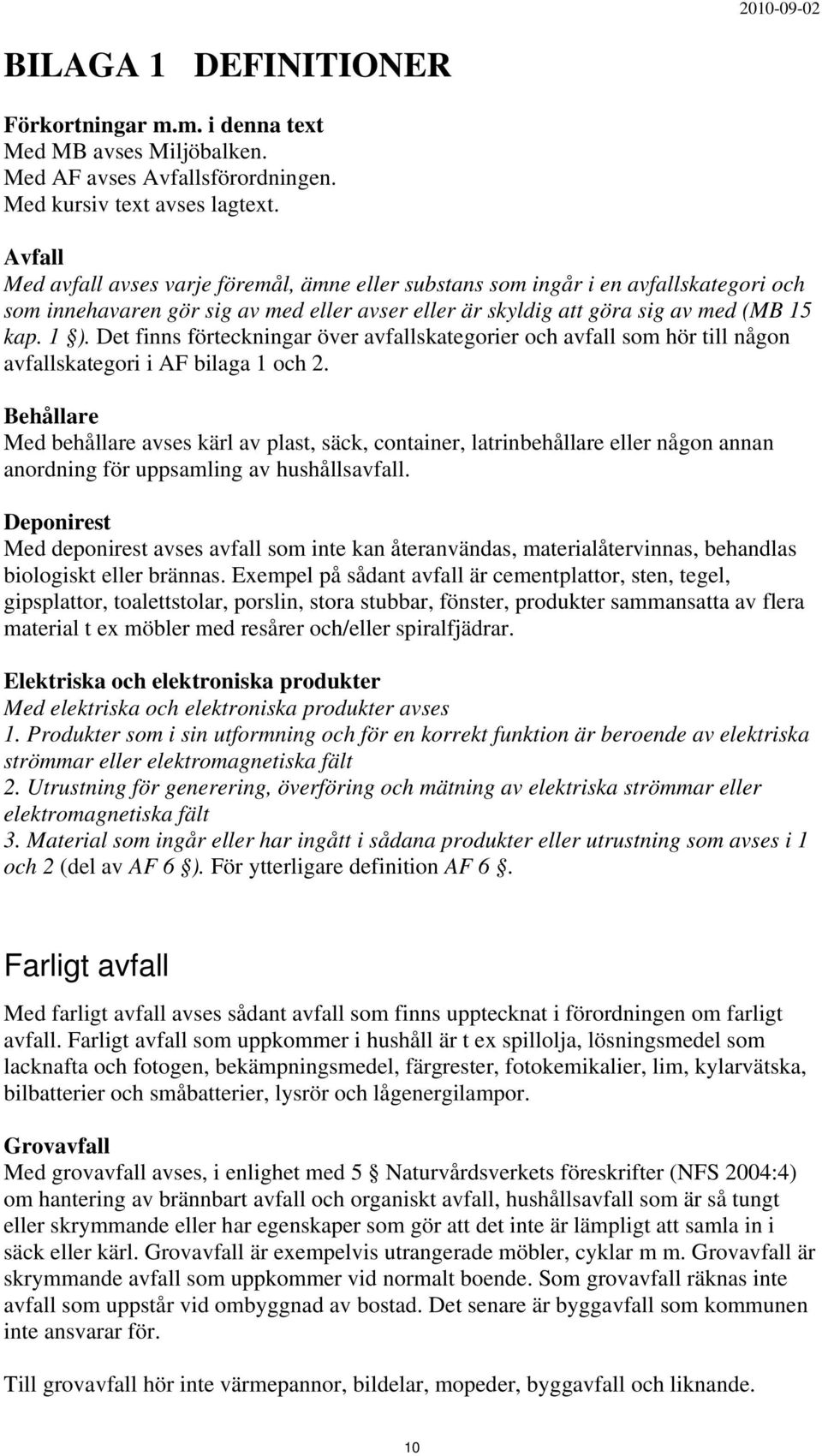 2010-09-02

BILAGA 1 DEFINITIONER

Förkortningar m.m. i denna text
Med MB avses Miljöbalken.
Med AF avses Avfallsförordningen.
Med kursiv text avses lagtext.

Avfall
Med avfall avses varje föremål, ämne eller substans som ingår i en avfallskategori och som innehavaren gör sig av med eller avser eller är skyldig att göra sig av med (MB 15 kap. 1 §). Det finns förteckningar över avfallskategorier och avfall som hör till någon avfallskategori i AF bilaga 1 och 2.

Behållare
Med behållare avses kärl av plast, säck, container, latrinbehållare eller någon annan anordning för uppsamling av hushållsavfall.

Deponirest
Med deponirest avses avfall som inte kan återanvändas, materialåtervinnas, behandlas biologiskt eller brännas. Exempel på sådant avfall är cementplattor, sten, tegel, gipsplattor, toalettstolar, porslin, stora stubbar, fönster, produkter sammansatta av flera material t ex möbler med resårer och/eller spiralfjädrar.

Elektriska och elektroniska produkter
Med elektriska och elektroniska produkter avses
1. Produkter som i sin utformning och för en korrekt funktion är beroende av elektriska strömmar eller elektromagnetiska fält
2. Utrustning för generering, överföring och mätning av elektriska strömmar eller elektromagnetiska fält
3. Material som ingår eller har ingått i sådana produkter eller utrustning som avses i 1 och 2 (del av AF 6 §). För ytterligare definition AF 6 §.

Farligt avfall

Med farligt avfall avses sådant avfall som finns upptecknat i förordningen om farligt avfall. Farligt avfall som uppkommer i hushåll är t ex spillolja, lösningsmedel som lacknafta och fotogen, bekämpningsmedel, färgrester, fotokemikalier, lim, kylarvätska, bilbatterier och småbatterier, lysrör och lågenergilampor.

Grovavfall
Med grovavfall avses, i enlighet med 5 § Naturvårdsverkets föreskrifter (NFS 2004:4) om hantering av brännbart avfall och organiskt avfall, hushållsavfall som är så tungt eller skrymmande eller har egenskaper som gör att det inte är lämpligt att samla in i säck eller kärl. Grovavfall är exempelvis utrangerade möbler, cyklar m m. Grovavfall är skrymmande avfall som uppkommer vid normalt boende. Som grovavfall räknas inte avfall som uppstår vid ombyggnad av bostad. Det senare är byggavfall som kommunen inte ansvarar för.

Till grovavfall hör inte värmepannor, bildelar, mopeder, byggavfall och liknande.

10